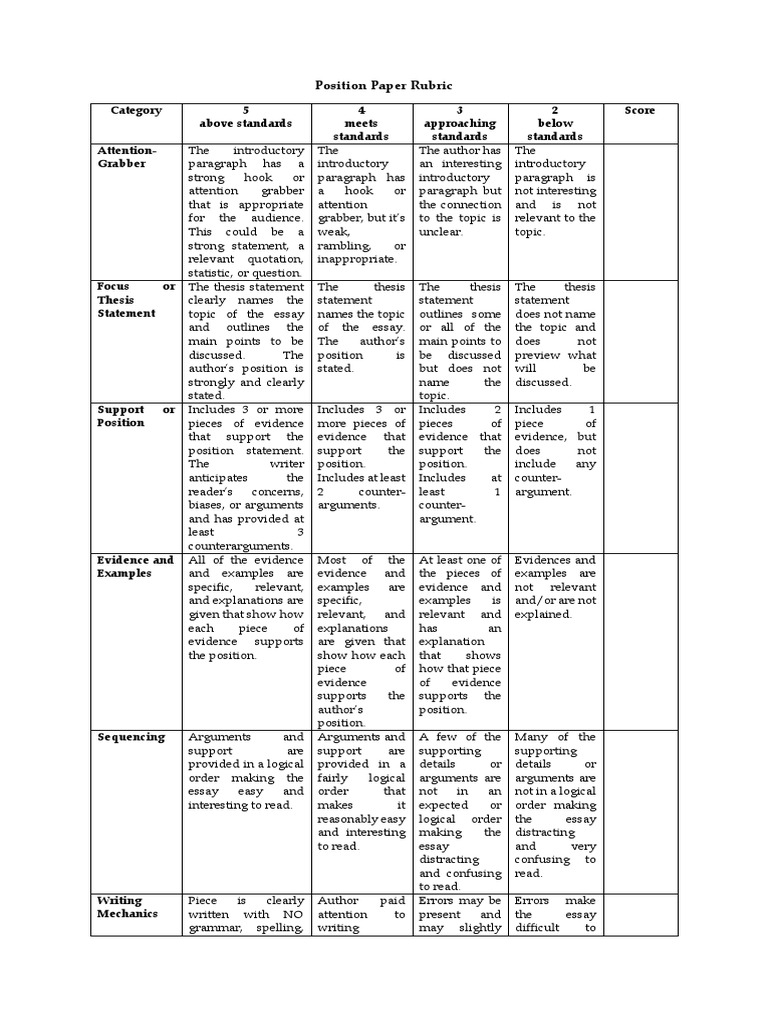 Position Paper Rubric

| Category | 5 above standards | 4 meets standards | 3 approaching standards | 2 below standards | Score |
|---|---|---|---|---|---|
| Attention-Grabber | The introductory paragraph has a strong hook or attention grabber that is appropriate for the audience. This could be a strong statement, a relevant quotation, statistic, or question. | The introductory paragraph has a hook or attention grabber, but it's weak, rambling, or inappropriate. | The author has an interesting introductory paragraph but the connection to the topic is unclear. | The introductory paragraph is not interesting and is not relevant to the topic. | |
| Focus or Thesis Statement | The thesis statement clearly names the topic of the essay and outlines the main points to be discussed. The author's position is strongly and clearly stated. | The thesis statement names the topic of the essay. The author's position is stated. | The thesis statement outlines some or all of the main points to be discussed but does not name the topic. | The thesis statement does not name the topic and does not preview what will be discussed. | |
| Support or Position | Includes 3 or more pieces of evidence that support the position statement. The writer anticipates the reader's concerns, biases, or arguments and has provided at least 3 counterarguments. | Includes 3 or more pieces of evidence that support the position. Includes at least 2 counter-arguments. | Includes 2 pieces of evidence that support the position. Includes at least 1 counter-argument. | Includes 1 piece of evidence, but does not include any counter-argument. | |
| Evidence and Examples | All of the evidence and examples are specific, relevant, and explanations are given that show how each piece of evidence supports the position. | Most of the evidence and examples are specific, relevant, and explanations are given that show how each piece of evidence supports the author's position. | At least one of the pieces of evidence and examples is relevant and has an explanation that shows how that piece of evidence supports the position. | Evidences and examples are not relevant and/or are not explained. | |
| Sequencing | Arguments and support are provided in a logical order making the essay easy and interesting to read. | Arguments and support are provided in a fairly logical order that makes it reasonably easy and interesting to read. | A few of the supporting details or arguments are not in an expected or logical order making the essay distracting and confusing to read. | Many of the supporting details or arguments are not in a logical order making the essay distracting and very confusing to read. | |
| Writing Mechanics | Piece is clearly written with NO grammar, spelling, | Author paid attention to writing | Errors may be present and may slightly | Errors make the essay difficult to | |